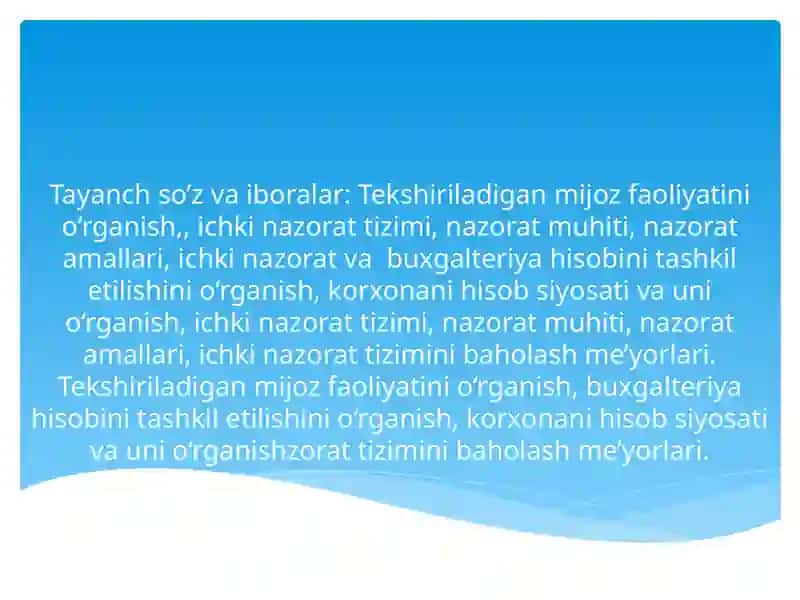 Tayanch so’z va iboralar: Tekshiriladigan mijoz faoliyatini o‘rganish,, ichki nazorat tizimi, nazorat muhiti, nazorat amallari, ichki nazorat va buxgalteriya hisobini tashkil etilishini o‘rganish, korxonani hisob siyosati va uni o‘rganish, ichki nazorat tizimi, nazorat muhiti, nazorat amallari, ichki nazorat tizimini baholash me’yorlari. Tekshiriladigan mijoz faoliyatini o‘rganish, buxgalteriya hisobini tashkil etilishini o‘rganish, korxonani hisob siyosati va uni o‘rganishzorat tizimini baholash me’yorlari.